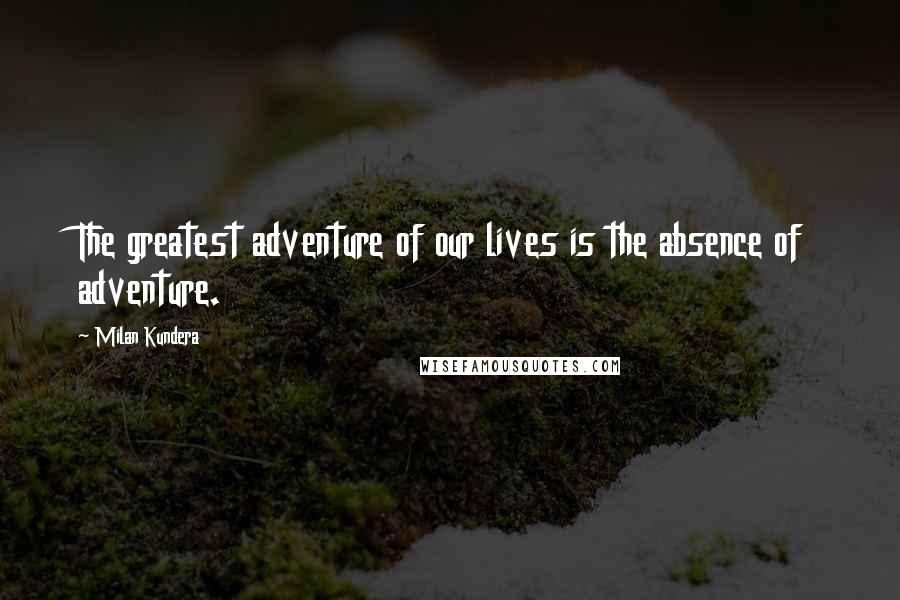 The greatest adventure of our lives is the absence of adventure.

~ Milan Kundera

WISEFAMOUSQUOTES.COM